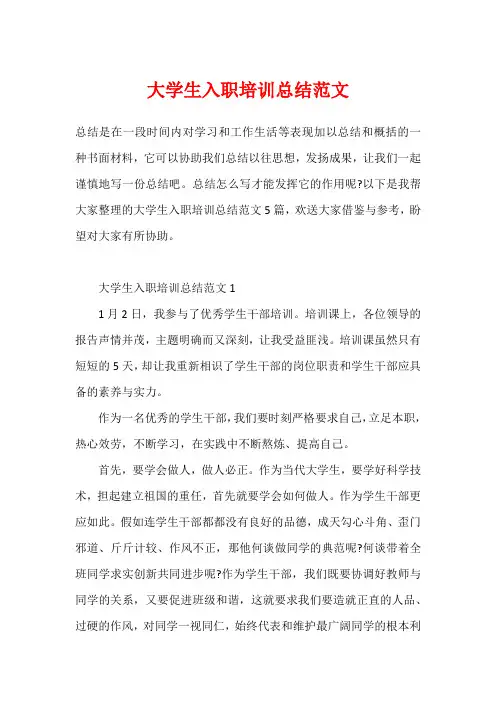 大学生入职培训总结范文

总结是在一段时间内对学习和工作生活等表现加以总结和概括的一种书面材料，它可以协助我们总结以往思想，发扬成果，让我们一起谨慎地写一份总结吧。总结怎么写才能发挥它的作用呢?以下是我帮大家整理的大学生入职培训总结范文5篇，欢送大家借鉴与参考，盼望对大家有所协助。

大学生入职培训总结范文1

1月2日，我参与了优秀学生干部培训。培训课上，各位领导的报告声情并茂，主题明确而又深刻，让我受益匪浅。培训课虽然只有短短的5天，却让我重新相识了学生干部的岗位职责和学生干部应具备的素养与实力。

作为一名优秀的学生干部，我们要时刻严格要求自己，立足本职，热心效劳，不断学习，在实践中不断熬炼、提高自己。

首先，要学会做人，做人必正。作为当代大学生，要学好科学技术，担起建立祖国的重任，首先就要学会如何做人。作为学生干部更应如此。假如连学生干部都都没有良好的品德，成天勾心斗角、歪门邪道、斤斤计较、作风不正，那他何谈做同学的典范呢?何谈带着全班同学求实创新共同进步呢?作为学生干部，我们既要协调好教师与同学的关系，又要促进班级和谐，这就要求我们要造就正直的人品、过硬的作风，对同学一视同仁，始终代表和维护最广阔同学的根本利